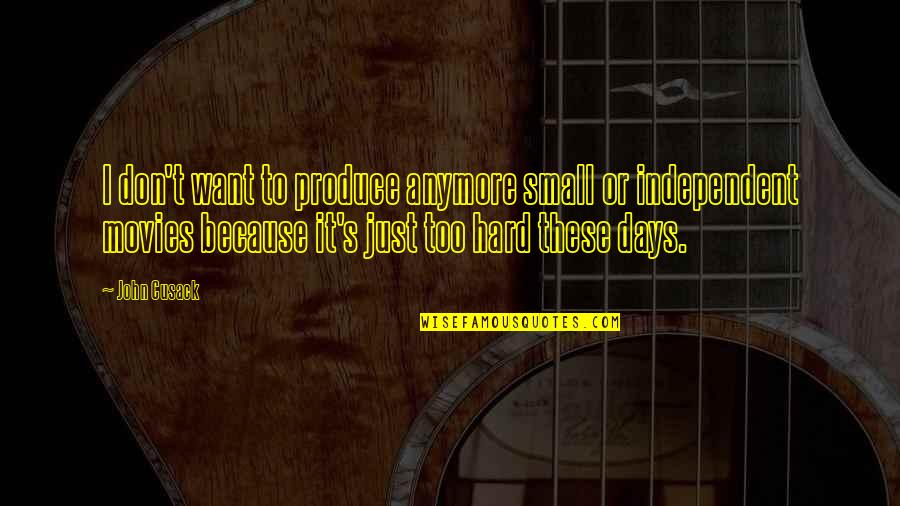 I don't want to produce anymore small or independent movies because it's just too hard these days.

~ John Cusack

WISEFAMOUSQUOTES.COM